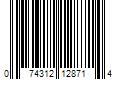 0 74312 12871 4